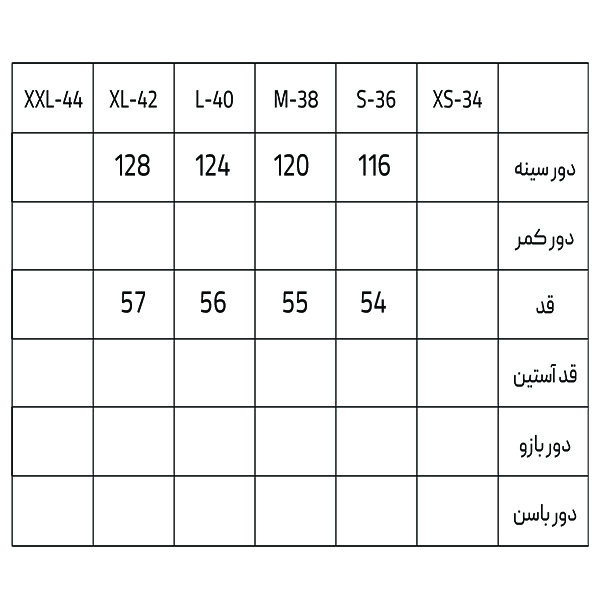 | XXL-44 | XL-42 | L-40 | M-38 | S-36 | XS-34 | |
|---|---|---|---|---|---|---|
| | 128 | 124 | 120 | 116 | | دور سینه |
| | | | | | | دور کمر |
| | 57 | 56 | 55 | 54 | | قد |
| | | | | | | قد آستین |
| | | | | | | دور بازو |
| | | | | | | دور باسن |